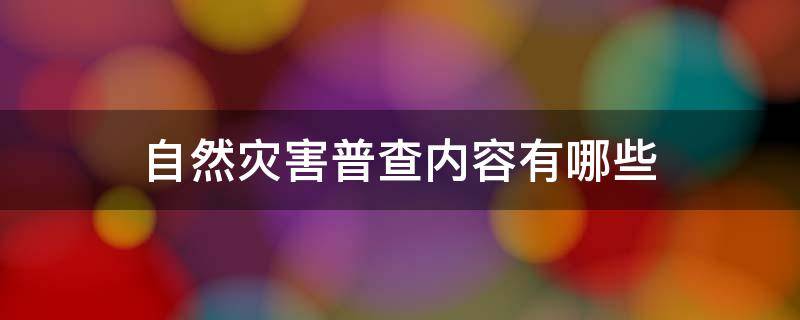 自然灾害普查内容有哪些